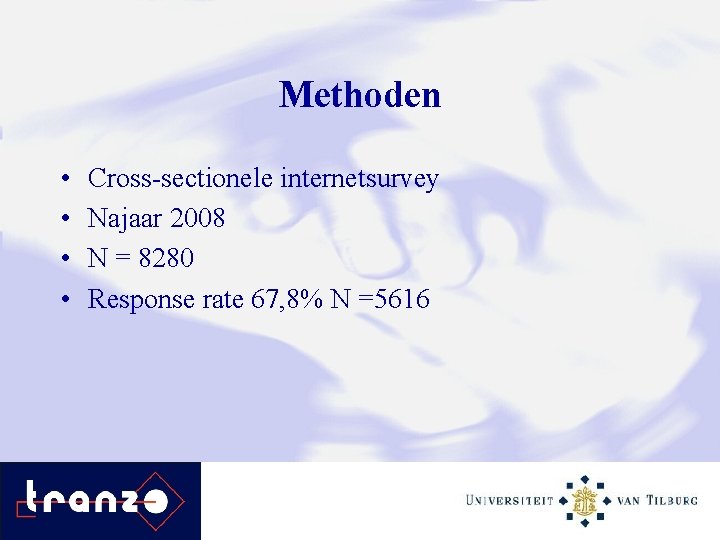 Methoden

• Cross-sectionele internetsurvey
• Najaar 2008
• N = 8280
• Response rate 67,8% N =5616

tranzo

UNIVERSITEIT VAN TILBURG